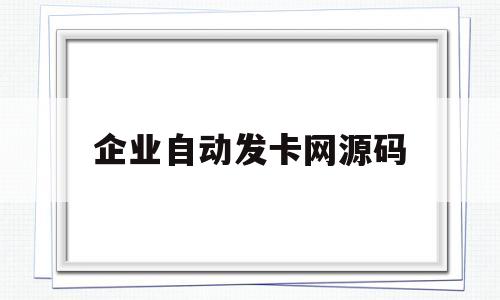 企业自动发卡网源码